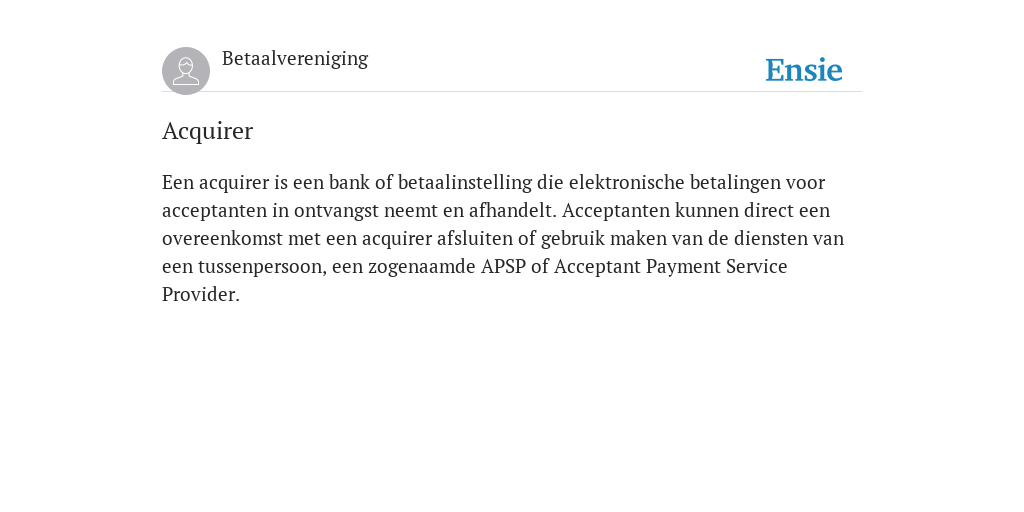 Betaalvereniging

Ensie

Acquirer

Een acquirer is een bank of betaalinstelling die elektronische betalingen voor acceptanten in ontvangst neemt en afhandelt. Acceptanten kunnen direct een overeenkomst met een acquirer afsluiten of gebruik maken van de diensten van een tussenpersoon, een zogenaamde APSP of Acceptant Payment Service Provider.